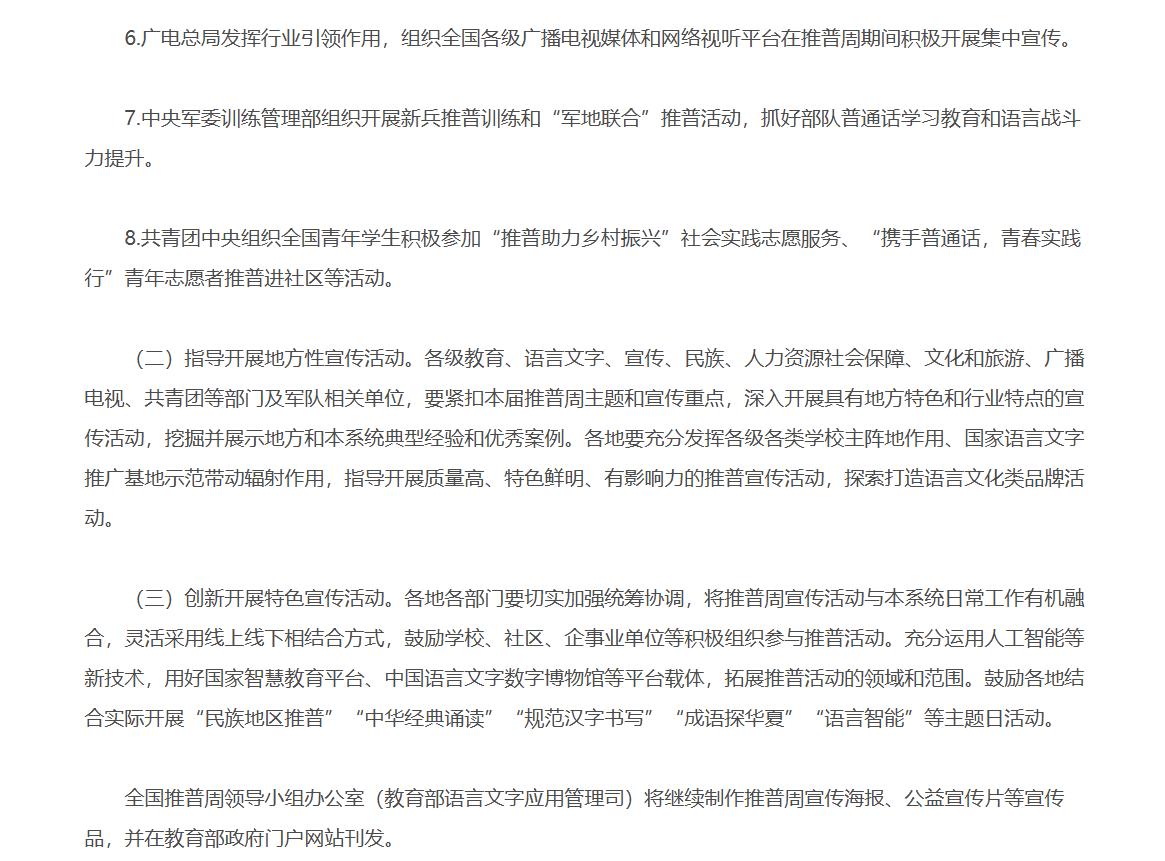 6.广电总局发挥行业引领作用，组织全国各级广播电视媒体和网络视听平台在推普周期间积极开展集中宣传。

7.中央军委训练管理部组织开展新兵推普训练和“军地联合”推普活动，抓好部队普通话学习教育和语言战斗力提升。

8.共青团中央组织全国青年学生积极参加“推普助力乡村振兴”社会实践志愿服务、“携手普通话，青春实践行”青年志愿者推普进社区等活动。

（二）指导开展地方性宣传活动。各级教育、语言文字、宣传、民族、人力资源社会保障、文化和旅游、广播电视、共青团等部门及军队相关单位，要紧扣本届推普周主题和宣传重点，深入开展具有地方特色和行业特点的宣传活动，挖掘并展示地方和本系统典型经验和优秀案例。各地要充分发挥各级各类学校主阵地作用、国家语言文字推广基地示范带动辐射作用，指导开展质量高、特色鲜明、有影响力的推普宣传活动，探索打造语言文化类品牌活动。

（三）创新开展特色宣传活动。各地各部门要切实加强统筹协调，将推普周宣传活动与本系统日常工作有机融合，灵活采用线上线下相结合方式，鼓励学校、社区、企事业单位等积极组织参与推普活动。充分运用人工智能等新技术，用好国家智慧教育平台、中国语言文字数字博物馆等平台载体，拓展推普活动的领域和范围。鼓励各地结合实际开展“民族地区推普”“中华经典诵读”“规范汉字书写”“成语探华夏”“语言智能”等主题日活动。

全国推普周领导小组办公室（教育部语言文字应用管理司）将继续制作推普周宣传海报、公益宣传片等宣传品，并在教育部政府门户网站刊发。